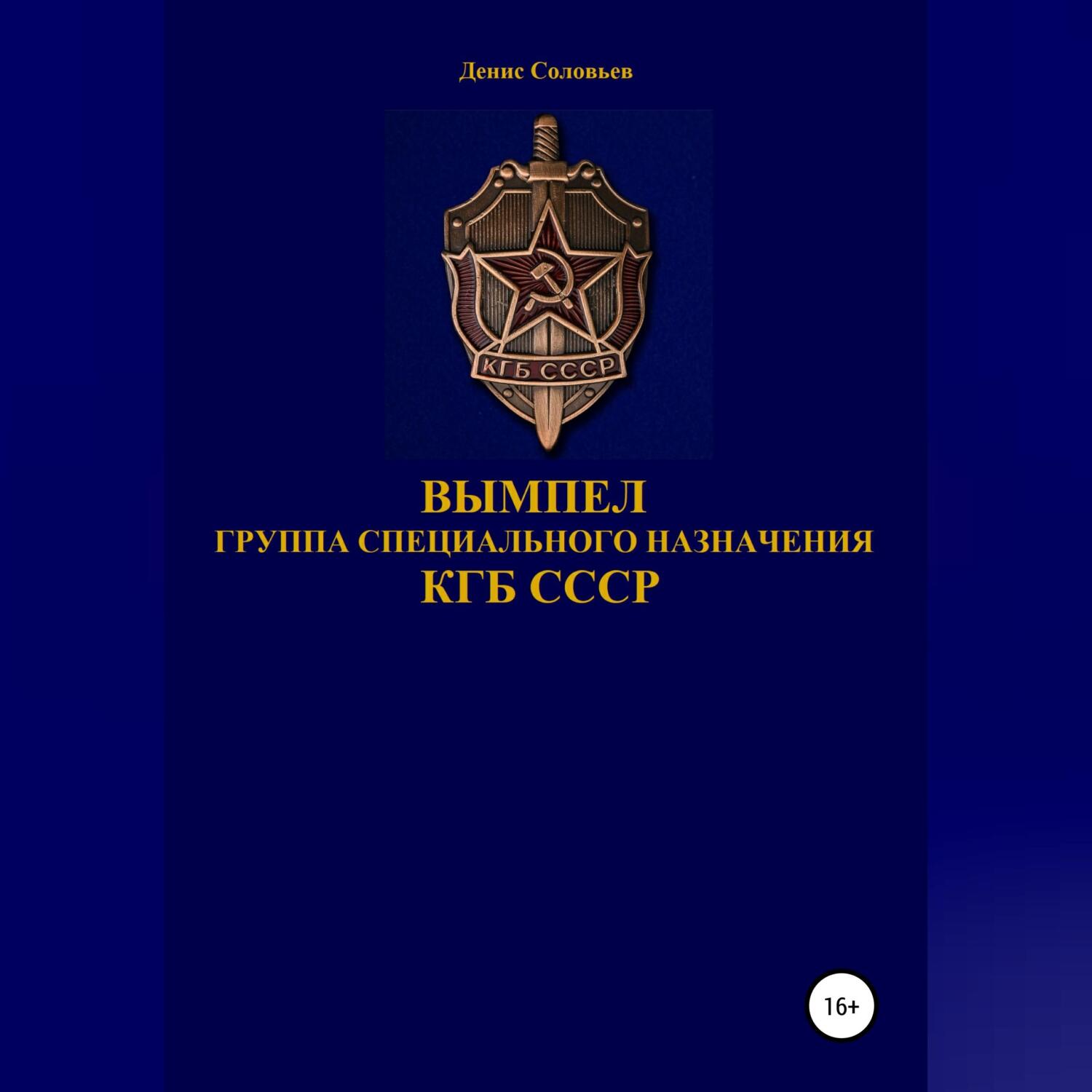 Денис Соловьев

КГБ СССР

ВЫМПЕЛ
ГРУППА СПЕЦИАЛЬНОГО НАЗНАЧЕНИЯ
КГБ СССР

16+